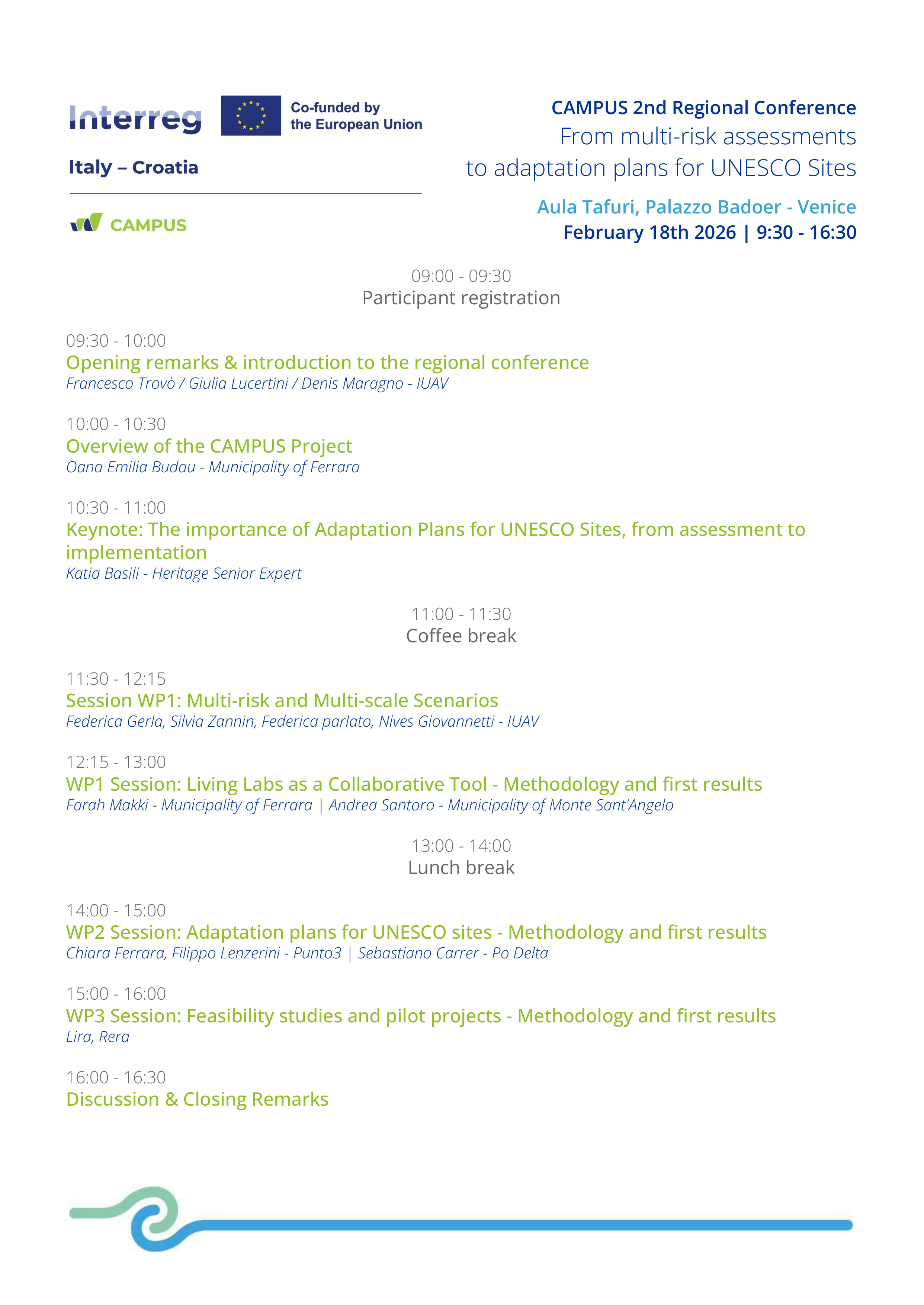 Interreg
Co-funded by the European Union
Italy – Croatia
CAMPUS

CAMPUS 2nd Regional Conference
From multi-risk assessments to adaptation plans for UNESCO Sites

Aula Tafuri, Palazzo Badoer - Venice
February 18th 2026 | 9:30 - 16:30

09:00 - 09:30
Participant registration

09:30 - 10:00
Opening remarks & introduction to the regional conference
Francesco Trovò / Giulia Lucertini / Denis Maragno - IUAV

10:00 - 10:30
Overview of the CAMPUS Project
Oana Emilia Budau - Municipality of Ferrara

10:30 - 11:00
Keynote: The importance of Adaptation Plans for UNESCO Sites, from assessment to implementation
Katia Basili - Heritage Senior Expert

11:00 - 11:30
Coffee break

11:30 - 12:15
Session WP1: Multi-risk and Multi-scale Scenarios
Federica Gerla, Silvia Zannin, Federica parlato, Nives Giovannetti - IUAV

12:15 - 13:00
WP1 Session: Living Labs as a Collaborative Tool - Methodology and first results
Farah Makki - Municipality of Ferrara | Andrea Santoro - Municipality of Monte Sant'Angelo

13:00 - 14:00
Lunch break

14:00 - 15:00
WP2 Session: Adaptation plans for UNESCO sites - Methodology and first results
Chiara Ferrara, Filippo Lenzerini - Punto3 | Sebastiano Carrer - Po Delta

15:00 - 16:00
WP3 Session: Feasibility studies and pilot projects - Methodology and first results
Lira, Rera

16:00 - 16:30
Discussion & Closing Remarks